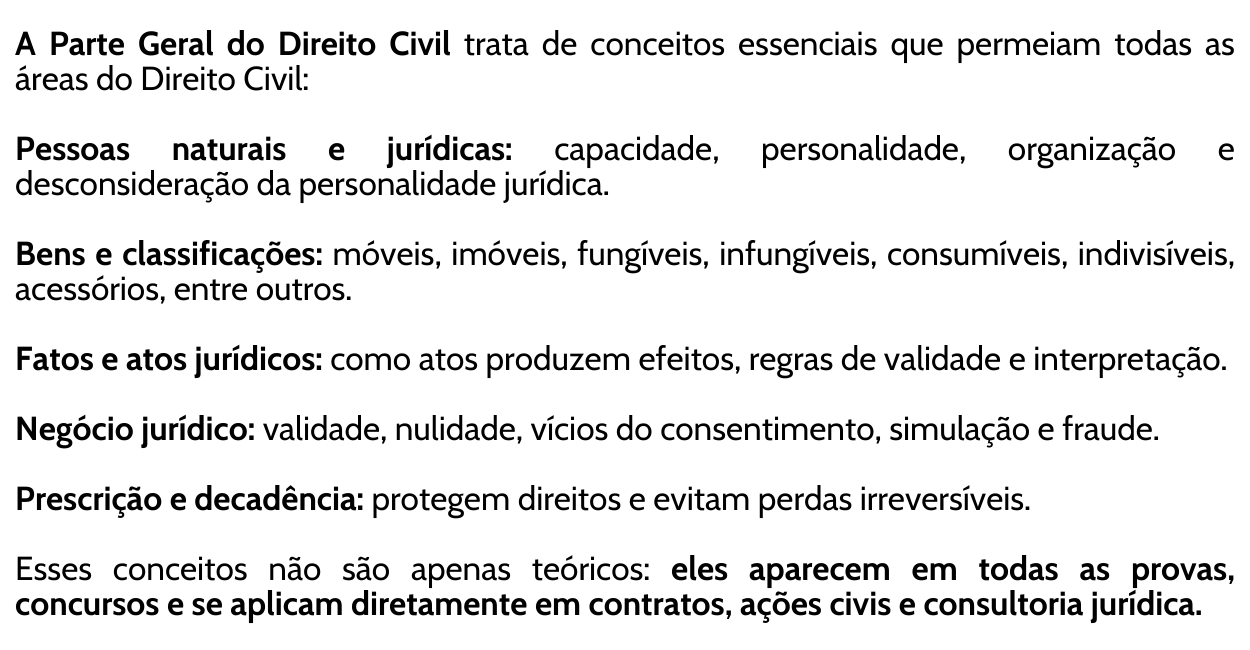 A Parte Geral do Direito Civil trata de conceitos essenciais que permeiam todas as áreas do Direito Civil:

Pessoas naturais e jurídicas: capacidade, personalidade, organização e desconsideração da personalidade jurídica.

Bens e classificações: móveis, imóveis, fungíveis, infungíveis, consumíveis, indivisíveis, acessórios, entre outros.

Fatos e atos jurídicos: como atos produzem efeitos, regras de validade e interpretação.

Negócio jurídico: validade, nulidade, vícios do consentimento, simulação e fraude.

Prescrição e decadência: protegem direitos e evitam perdas irreversíveis.

Esses conceitos não são apenas teóricos: eles aparecem em todas as provas, concursos e se aplicam diretamente em contratos, ações civis e consultoria jurídica.